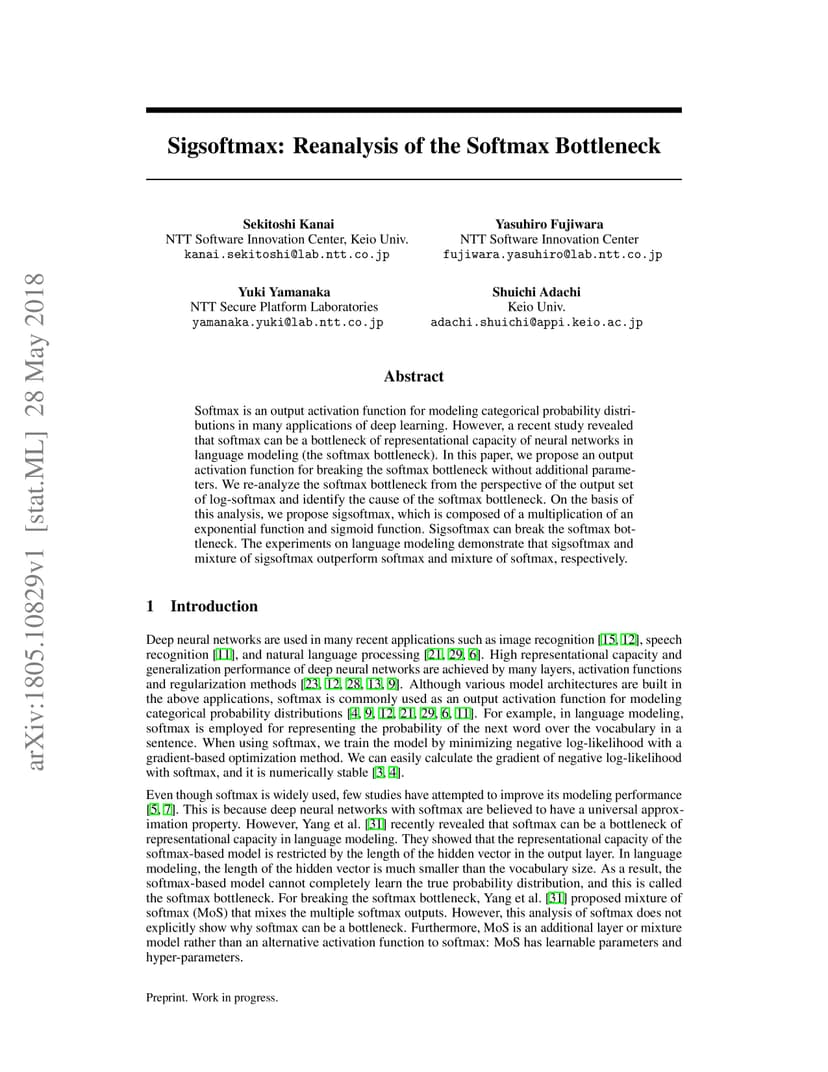 arXiv:1805.10829v1 [stat.ML] 28 May 2018

Sigsoftmax: Reanalysis of the Softmax Bottleneck

Sekitoshi Kanai
NTT Software Innovation Center, Keio Univ.
kanai.sekitoshi@lab.ntt.co.jp

Yasuhiro Fujiwara
NTT Software Innovation Center
fujiwara.yasuhiro@lab.ntt.co.jp

Yuki Yamanaka
NTT Secure Platform Laboratories
yamanaka.yuki@lab.ntt.co.jp

Shuichi Adachi
Keio Univ.
adachi.shuichi@appi.keio.ac.jp

Abstract

Softmax is an output activation function for modeling categorical probability distributions in many applications of deep learning. However, a recent study revealed that softmax can be a bottleneck of representational capacity of neural networks in language modeling (the softmax bottleneck). In this paper, we propose an output activation function for breaking the softmax bottleneck without additional parameters. We re-analyze the softmax bottleneck from the perspective of the output set of log-softmax and identify the cause of the softmax bottleneck. On the basis of this analysis, we propose sigsoftmax, which is composed of a multiplication of an exponential function and sigmoid function. Sigsoftmax can break the softmax bottleneck. The experiments on language modeling demonstrate that sigsoftmax and mixture of sigsoftmax outperform softmax and mixture of softmax, respectively.

1 Introduction

Deep neural networks are used in many recent applications such as image recognition [15, 12], speech recognition [11], and natural language processing [21, 29, 6]. High representational capacity and generalization performance of deep neural networks are achieved by many layers, activation functions and regularization methods [23, 12, 28, 13, 9]. Although various model architectures are built in the above applications, softmax is commonly used as an output activation function for modeling categorical probability distributions [4, 9, 12, 21, 29, 6, 11]. For example, in language modeling, softmax is employed for representing the probability of the next word over the vocabulary in a sentence. When using softmax, we train the model by minimizing negative log-likelihood with a gradient-based optimization method. We can easily calculate the gradient of negative log-likelihood with softmax, and it is numerically stable [3, 4].

Even though softmax is widely used, few studies have attempted to improve its modeling performance [5, 7]. This is because deep neural networks with softmax are believed to have a universal approximation property. However, Yang et al. [31] recently revealed that softmax can be a bottleneck of representational capacity in language modeling. They showed that the representational capacity of the softmax-based model is restricted by the length of the hidden vector in the output layer. In language modeling, the length of the hidden vector is much smaller than the vocabulary size. As a result, the softmax-based model cannot completely learn the true probability distribution, and this is called the softmax bottleneck. For breaking the softmax bottleneck, Yang et al. [31] proposed mixture of softmax (MoS) that mixes the multiple softmax outputs. However, this analysis of softmax does not explicitly show why softmax can be a bottleneck. Furthermore, MoS is an additional layer or mixture model rather than an alternative activation function to softmax: MoS has learnable parameters and hyper-parameters.

Preprint. Work in progress.